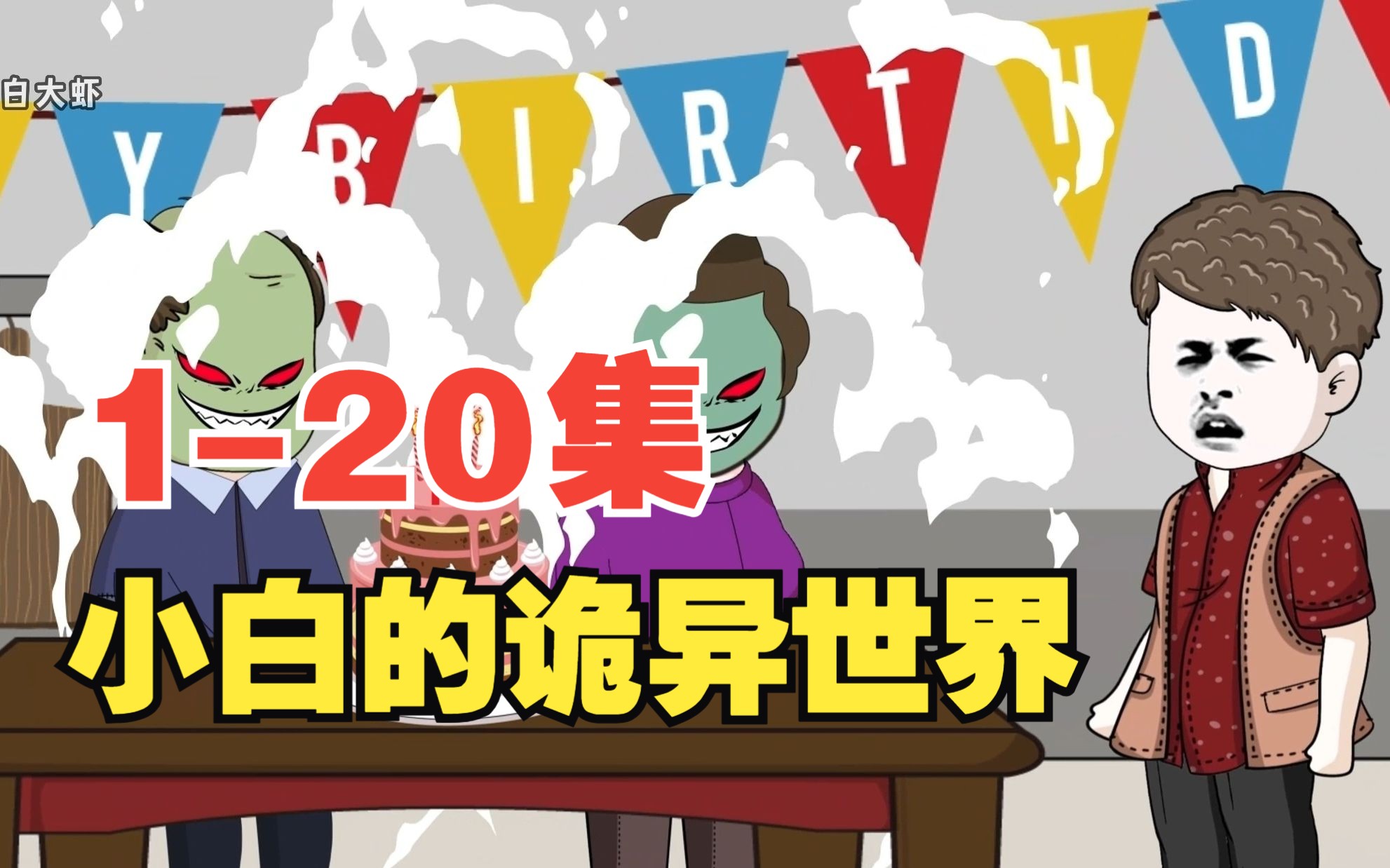 白大虾

Y B I R T H D

1-20集

小白的诡异世界